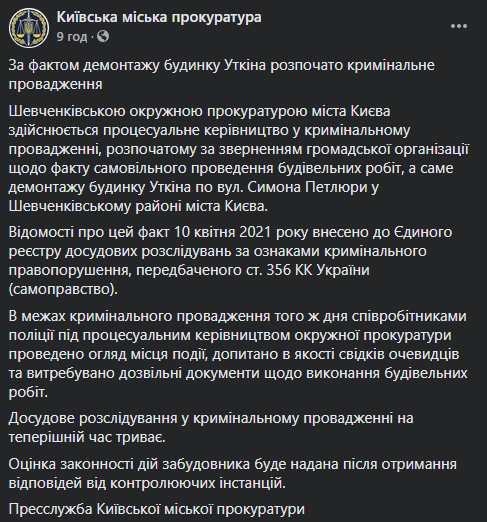 Київська міська прокуратура
9 год ·

За фактом демонтажу будинку Уткіна розпочато кримінальне провадження

Шевченківською окружною прокуратурою міста Києва здійснюється процесуальне керівництво у кримінальному провадженні, розпочатому за зверненням громадської організації щодо факту самовільного проведення будівельних робіт, а саме демонтажу будинку Уткіна по вул. Симона Петлюри у Шевченківському районі міста Києва.

Відомості про цей факт 10 квітня 2021 року внесено до Єдиного реєстру досудових розслідувань за ознаками кримінального правопорушення, передбаченого ст. 356 КК України (самоправство).

В межах кримінального провадження того ж дня співробітниками поліції під процесуальним керівництвом окружної прокуратури проведено огляд місця події, допитано в якості свідків очевидців та витребувано дозвільні документи щодо виконання будівельних робіт.

Досудове розслідування у кримінальному провадженні на теперішній час триває.

Оцінка законності дій забудовника буде надана після отримання відповідей від контролюючих інстанцій.

Пресслужба Київської міської прокуратури